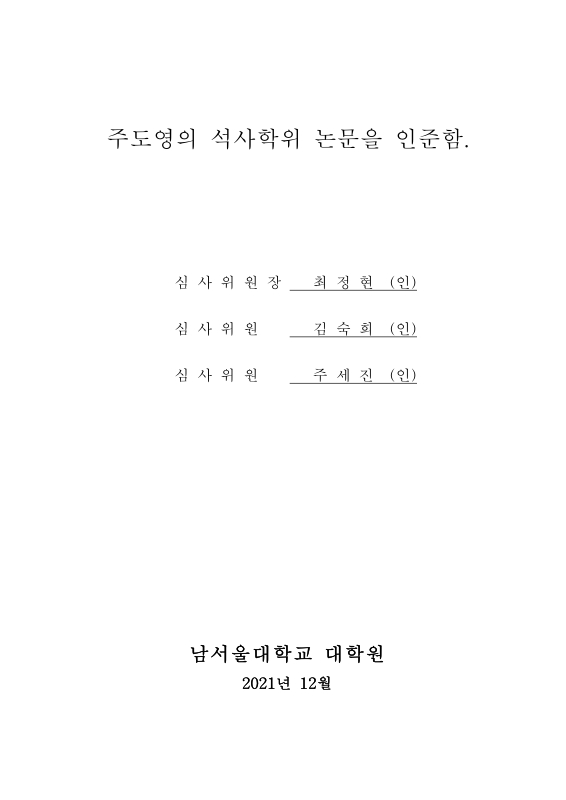 주도영의 석사학위 논문을 인준함.

심 사 위 원 장 최 정 현 (인)

심 사 위 원 김 숙 희 (인)

심 사 위 원 주 세 진 (인)

남서울대학교 대학원

2021년 12월